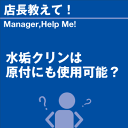 店長教えて！
Manager,Help Me!

水垢クリンは
原付にも使用可能？

?
?